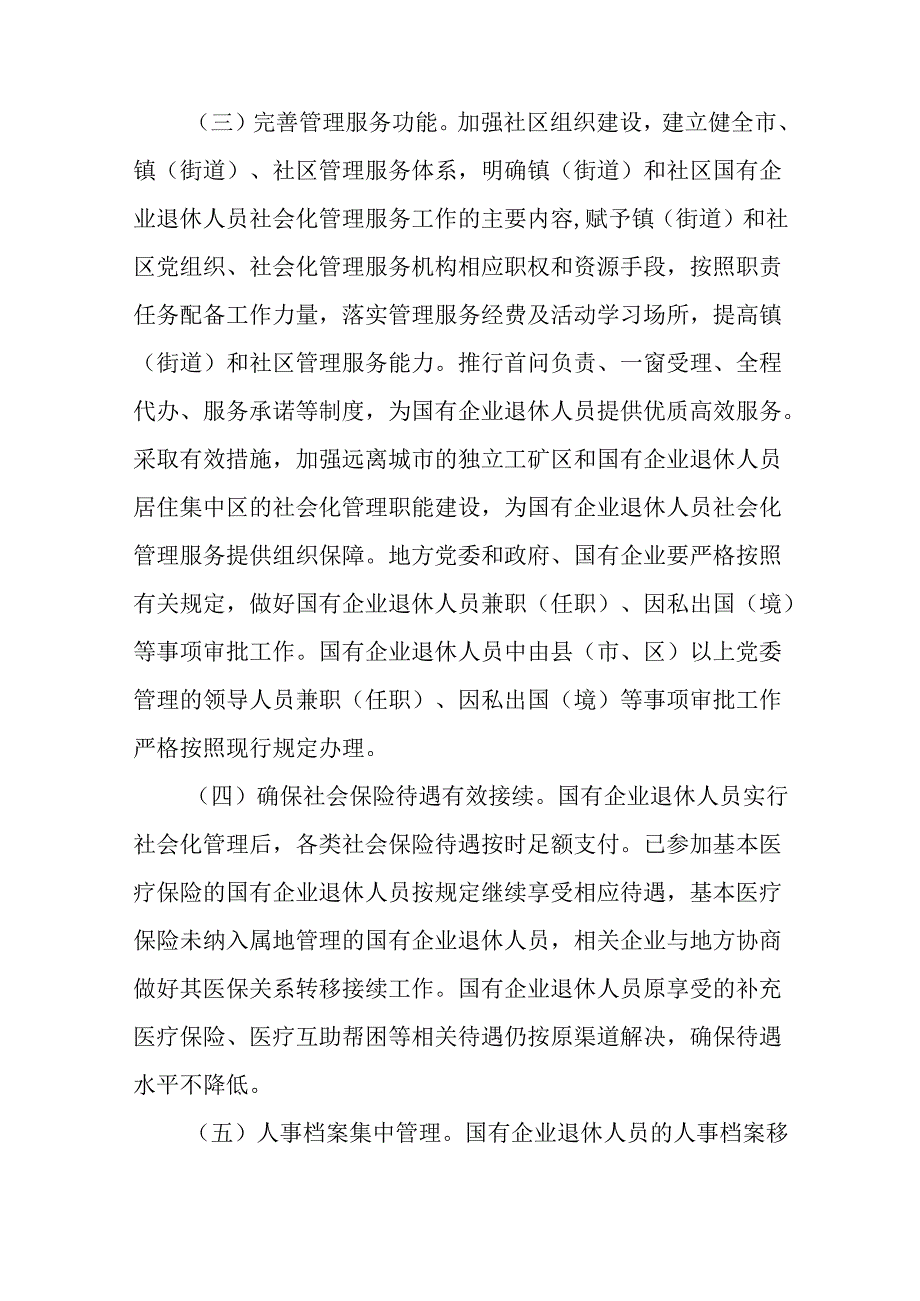 （三）完善管理服务功能。加强社区组织建设，建立健全市、镇（街道）、社区管理服务体系，明确镇（街道）和社区国有企业退休人员社会化管理服务工作的主要内容，赋予镇（街道）和社区党组织、社会化管理服务机构相应职权和资源手段，按照职责任务配备工作力量，落实管理服务经费及活动学习场所，提高镇（街道）和社区管理服务能力。推行首问负责、一窗受理、全程代办、服务承诺等制度，为国有企业退休人员提供优质高效服务。采取有效措施，加强远离城市的独立工矿区和国有企业退休人员居住集中区的社会化管理职能建设，为国有企业退休人员社会化管理服务提供组织保障。地方党委和政府、国有企业要严格按照有关规定，做好国有企业退休人员兼职（任职）、因私出国（境）等事项审批工作。国有企业退休人员中由县（市、区）以上党委管理的领导人员兼职（任职）、因私出国（境）等事项审批工作严格按照现行规定办理。

（四）确保社会保险待遇有效接续。国有企业退休人员实行社会化管理后，各类社会保险待遇按时足额支付。已参加基本医疗保险的国有企业退休人员按规定继续享受相应待遇，基本医疗保险未纳入属地管理的国有企业退休人员，相关企业与地方协商做好其医保关系转移接续工作。国有企业退休人员原享受的补充医疗保险、医疗互助帮困等相关待遇仍按原渠道解决，确保待遇水平不降低。

（五）人事档案集中管理。国有企业退休人员的人事档案移